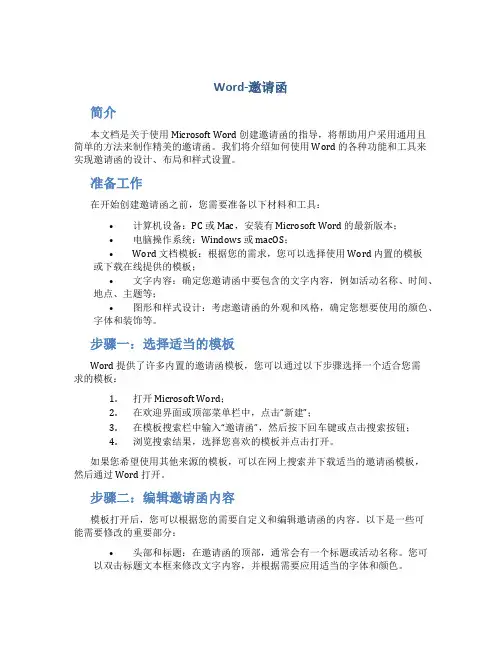 Word-邀请函

简介

本文档是关于使用 Microsoft Word 创建邀请函的指导，将帮助用户采用通用且简单的方法来制作精美的邀请函。我们将介绍如何使用 Word 的各种功能和工具来实现邀请函的设计、布局和样式设置。

准备工作

在开始创建邀请函之前，您需要准备以下材料和工具：

• 计算机设备：PC 或 Mac，安装有 Microsoft Word 的最新版本；
• 电脑操作系统：Windows 或 macOS；
• Word 文档模板：根据您的需求，您可以选择使用 Word 内置的模板或下载在线提供的模板；
• 文字内容：确定您邀请函中要包含的文字内容，例如活动名称、时间、地点、主题等；
• 图形和样式设计：考虑邀请函的外观和风格，确定您想要使用的颜色、字体和装饰等。

步骤一：选择适当的模板

Word 提供了许多内置的邀请函模板，您可以通过以下步骤选择一个适合您需求的模板：

1. 打开 Microsoft Word；
2. 在欢迎界面或顶部菜单栏中，点击“新建”；
3. 在模板搜索栏中输入“邀请函”，然后按下回车键或点击搜索按钮；
4. 浏览搜索结果，选择您喜欢的模板并点击打开。

如果您希望使用其他来源的模板，可以在网上搜索并下载适当的邀请函模板，然后通过 Word 打开。

步骤二：编辑邀请函内容

模板打开后，您可以根据您的需要自定义和编辑邀请函的内容。以下是一些可能需要修改的重要部分：

• 头部和标题：在邀请函的顶部，通常会有一个标题或活动名称。您可以双击标题文本框来修改文字内容，并根据需要应用适当的字体和颜色。